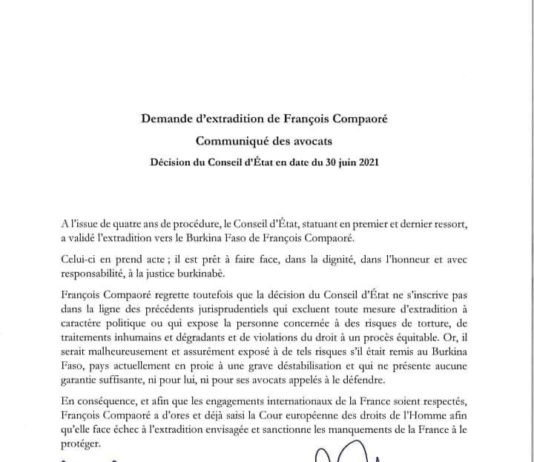 Demande d'extradition de François Compaoré

Communiqué des avocats

Décision du Conseil d'État en date du 30 juin 2021

A l'issue de quatre ans de procédure, le Conseil d'État, statuant en premier et dernier ressort, a validé l'extradition vers le Burkina Faso de François Compaoré.

Celui-ci en prend acte ; il est prêt à faire face, dans la dignité, dans l'honneur et avec responsabilité, à la justice burkinabè.

François Compaoré regrette toutefois que la décision du Conseil d'État ne s'inscrive pas dans la ligne des précédents jurisprudentiels qui excluent toute mesure d'extradition à caractère politique ou qui expose la personne concernée à des risques de torture, de traitements inhumains et dégradants et de violations du droit à un procès équitable. Or, il serait malheureusement et assurément exposé à de tels risques s'il était remis au Burkina Faso, pays actuellement en proie à une grave déstabilisation et qui ne présente aucune garantie suffisante, ni pour lui, ni pour ses avocats appelés à le défendre.

En conséquence, et afin que les engagements internationaux de la France soient respectés, François Compaoré a d'ores et déjà saisi la Cour européenne des droits de l'Homme afin qu'elle face échec à l'extradition envisagée et sanctionne les manquements de la France à le protéger.